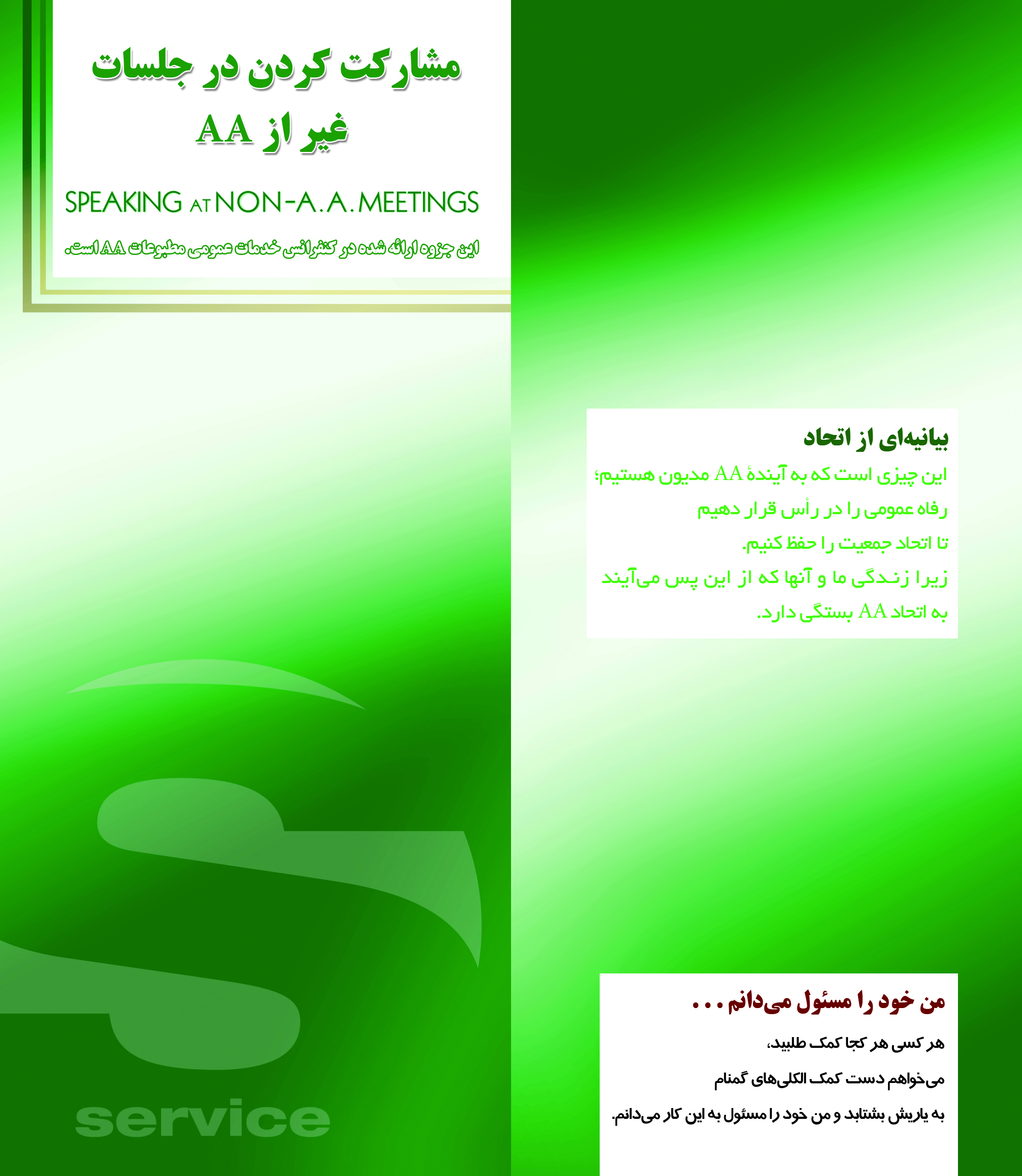 مشارکت کردن در جلسات غیر از AA

SPEAKING AT NON-A.A. MEETINGS

این جزوه ارائه شده در کنفرانس خدمات عمومی مطبوعات AA است.

S
service

بیانیه‌ای از اتحاد

این چیزی است که به آیندهٔ AA مدیون هستیم؛
رفاه عمومی را در رأس قرار دهیم
تا اتحاد جمعیت را حفظ کنیم.
زیرا زندگی ما و آنها که از این پس می‌آیند
به اتحاد AA بستگی دارد.

من خود را مسئول می‌دانم . . .

هر کسی هر کجا کمک طلبید،
می‌خواهم دست کمک الکلی‌های گمنام
به یاریش بشتابد و من خود را مسئول به این کار می‌دانم.